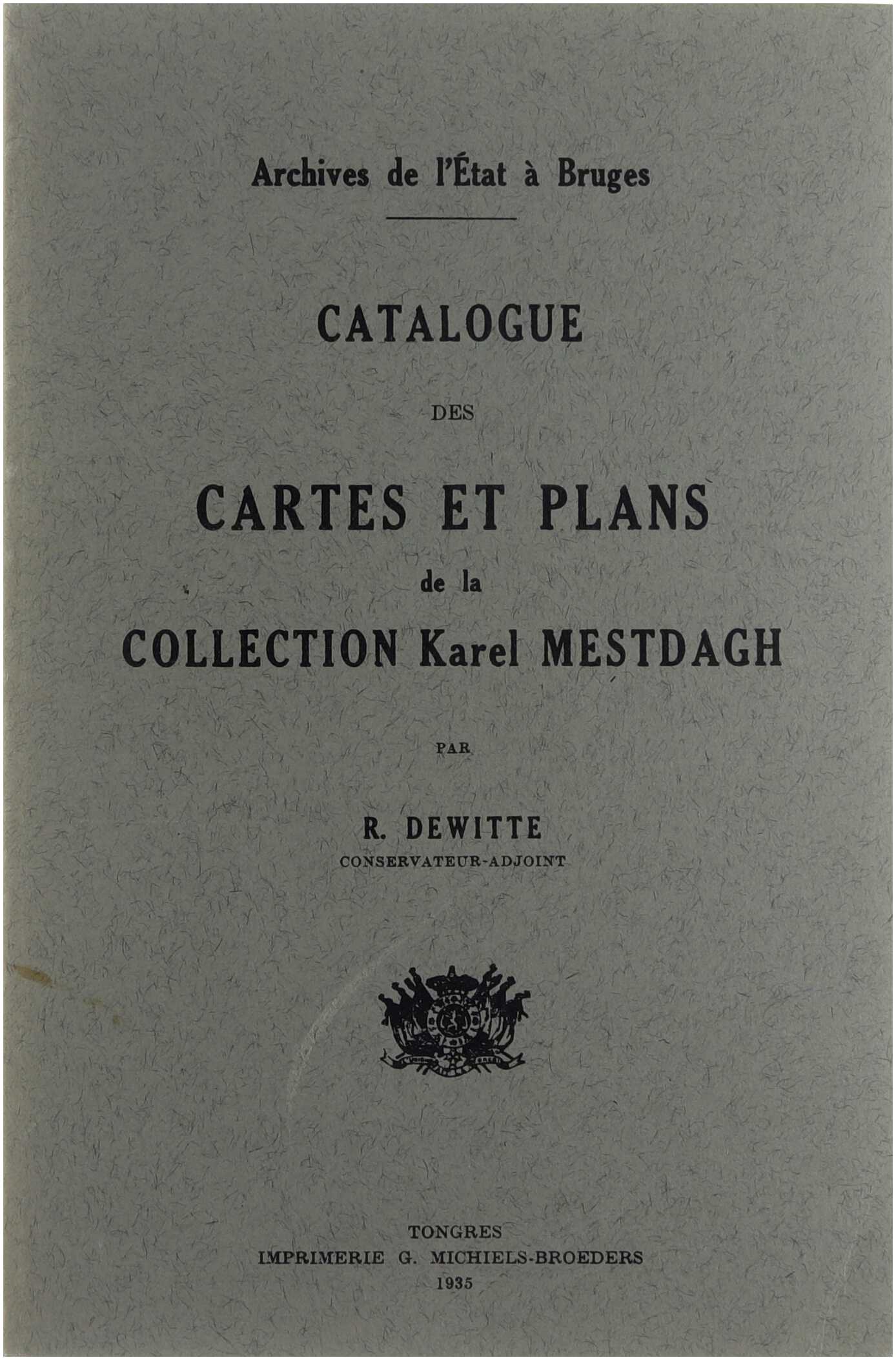 Archives de l'État à Bruges

CATALOGUE

DES

CARTES ET PLANS

de la

COLLECTION Karel MESTDAGH

PAR

R. DEWITTE

CONSERVATEUR-ADJOINT

TONGRES

IMPRIMERIE G. MICHIELS-BROEDERS

1935